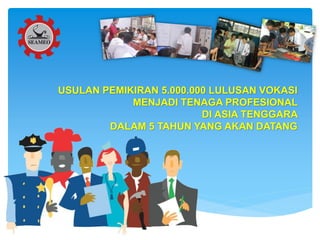 SEAMEO

USULAN PEMIKIRAN 5.000.000 LULUSAN VOKASI MENJADI TENAGA PROFESIONAL DI ASIA TENGGARA DALAM 5 TAHUN YANG AKAN DATANG